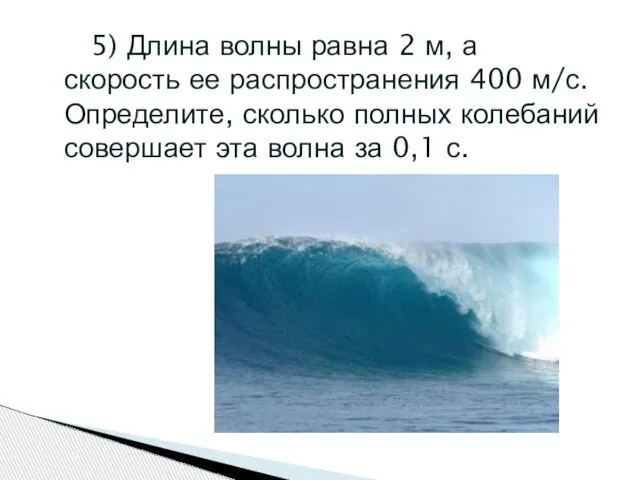 5) Длина волны равна 2 м, а скорость ее распространения 400 м/с. Определите, сколько полных колебаний совершает эта волна за 0,1 с.